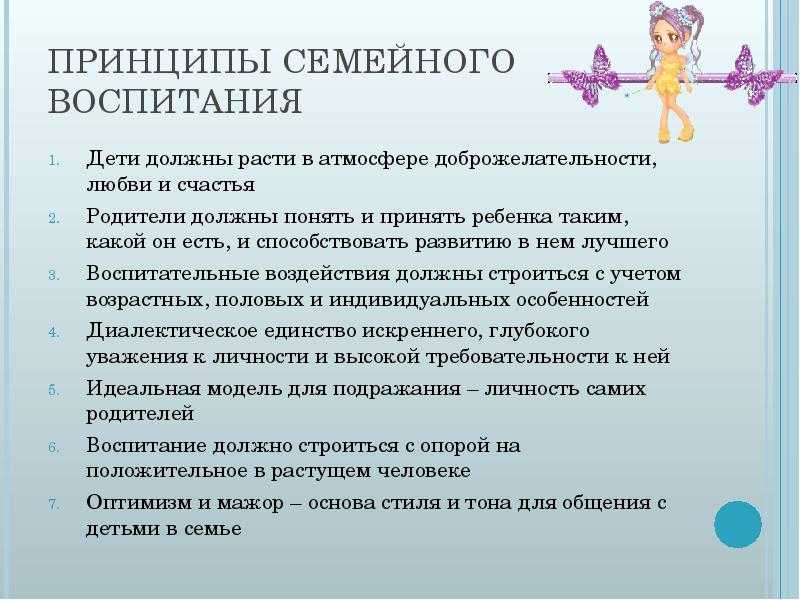 ПРИНЦИПЫ СЕМЕЙНОГО ВОСПИТАНИЯ

1. Дети должны расти в атмосфере доброжелательности, любви и счастья
2. Родители должны понять и принять ребенка таким, какой он есть, и способствовать развитию в нем лучшего
3. Воспитательные воздействия должны строиться с учетом возрастных, половых и индивидуальных особенностей
4. Диалектическое единство искреннего, глубокого уважения к личности и высокой требовательности к ней
5. Идеальная модель для подражания – личность самих родителей
6. Воспитание должно строиться с опорой на положительное в растущем человеке
7. Оптимизм и мажор – основа стиля и тона для общения с детьми в семье